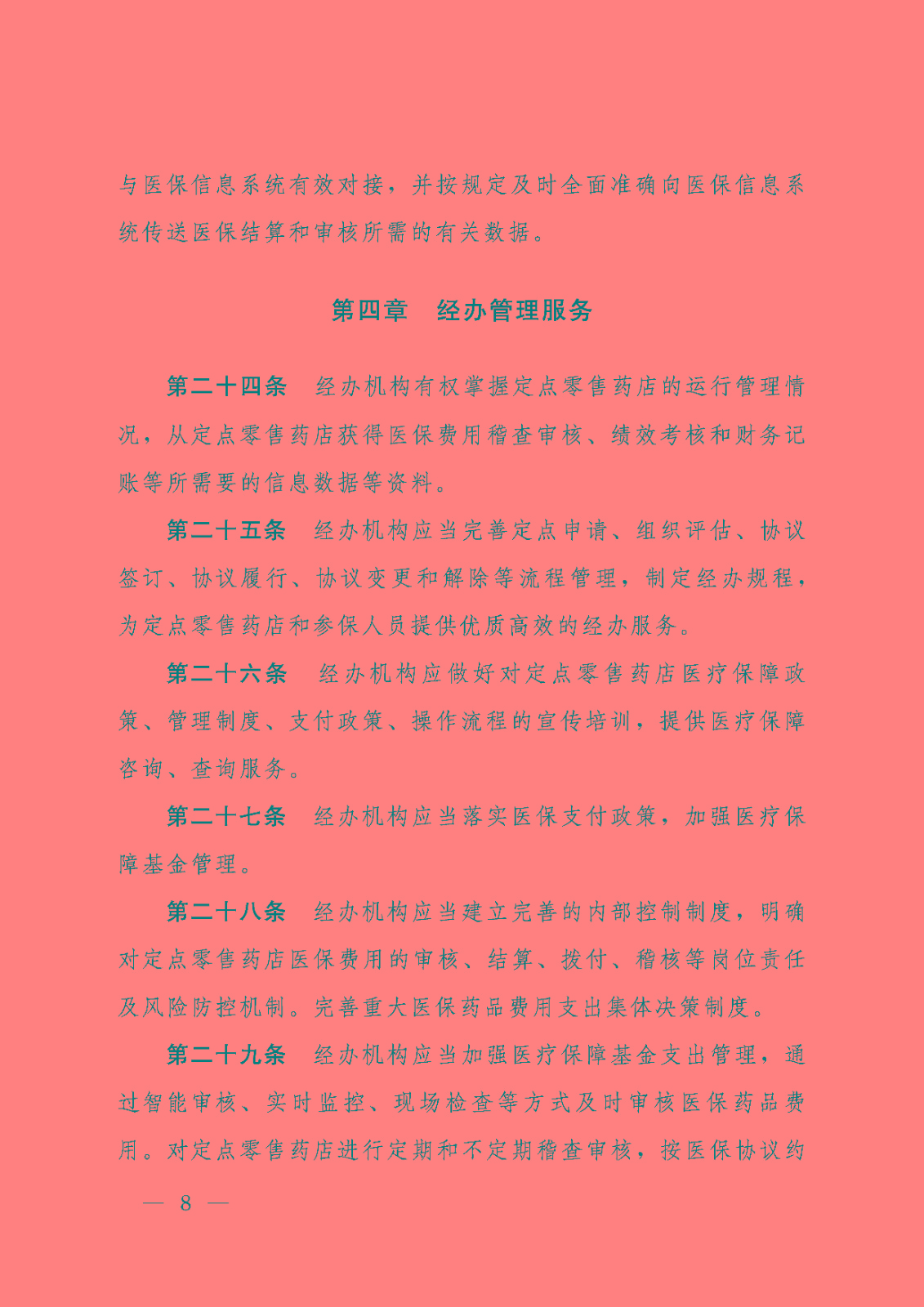 与医保信息系统有效对接，并按规定及时全面准确向医保信息系统传送医保结算和审核所需的有关数据。

第四章　经办管理服务

第二十四条　经办机构有权掌握定点零售药店的运行管理情况，从定点零售药店获得医保费用稽查审核、绩效考核和财务记账等所需要的信息数据等资料。

第二十五条　经办机构应当完善定点申请、组织评估、协议签订、协议履行、协议变更和解除等流程管理，制定经办规程，为定点零售药店和参保人员提供优质高效的经办服务。

第二十六条　经办机构应做好对定点零售药店医疗保障政策、管理制度、支付政策、操作流程的宣传培训，提供医疗保障咨询、查询服务。

第二十七条　经办机构应当落实医保支付政策，加强医疗保障基金管理。

第二十八条　经办机构应当建立完善的内部控制制度，明确对定点零售药店医保费用的审核、结算、拨付、稽核等岗位责任及风险防控机制。完善重大医保药品费用支出集体决策制度。

第二十九条　经办机构应当加强医疗保障基金支出管理，通过智能审核、实时监控、现场检查等方式及时审核医保药品费用。对定点零售药店进行定期和不定期稽查审核，按医保协议约

— 8 —